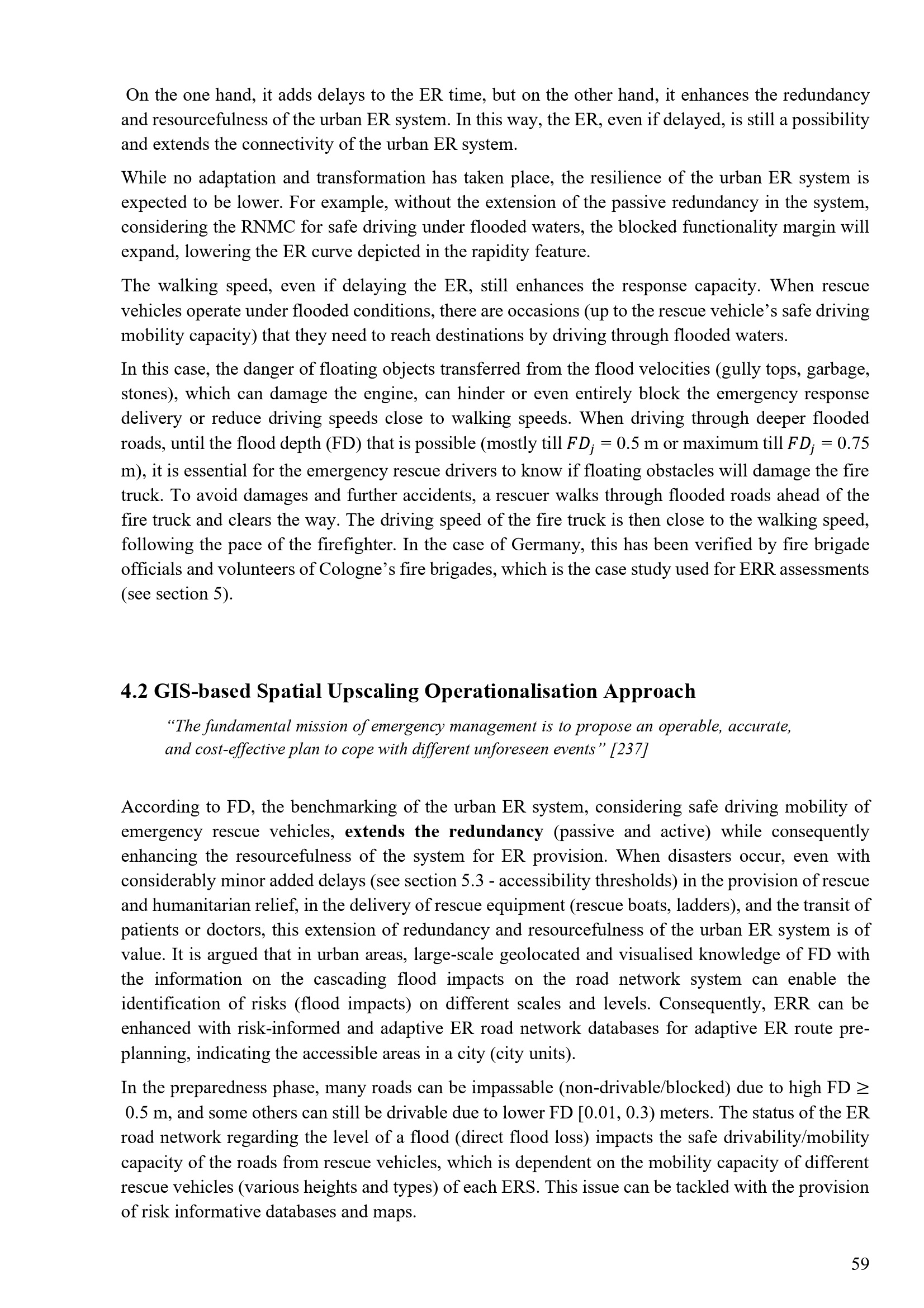 On the one hand, it adds delays to the ER time, but on the other hand, it enhances the redundancy and resourcefulness of the urban ER system. In this way, the ER, even if delayed, is still a possibility and extends the connectivity of the urban ER system.

While no adaptation and transformation has taken place, the resilience of the urban ER system is expected to be lower. For example, without the extension of the passive redundancy in the system, considering the RNMC for safe driving under flooded waters, the blocked functionality margin will expand, lowering the ER curve depicted in the rapidity feature.

The walking speed, even if delaying the ER, still enhances the response capacity. When rescue vehicles operate under flooded conditions, there are occasions (up to the rescue vehicle's safe driving mobility capacity) that they need to reach destinations by driving through flooded waters.

In this case, the danger of floating objects transferred from the flood velocities (gully tops, garbage, stones), which can damage the engine, can hinder or even entirely block the emergency response delivery or reduce driving speeds close to walking speeds. When driving through deeper flooded roads, until the flood depth (FD) that is possible (mostly till $FD_j$ = 0.5 m or maximum till $FD_j$ = 0.75 m), it is essential for the emergency rescue drivers to know if floating obstacles will damage the fire truck. To avoid damages and further accidents, a rescuer walks through flooded roads ahead of the fire truck and clears the way. The driving speed of the fire truck is then close to the walking speed, following the pace of the firefighter. In the case of Germany, this has been verified by fire brigade officials and volunteers of Cologne's fire brigades, which is the case study used for ERR assessments (see section 5).

4.2 GIS-based Spatial Upscaling Operationalisation Approach

"The fundamental mission of emergency management is to propose an operable, accurate, and cost-effective plan to cope with different unforeseen events" [237]

According to FD, the benchmarking of the urban ER system, considering safe driving mobility of emergency rescue vehicles, extends the redundancy (passive and active) while consequently enhancing the resourcefulness of the system for ER provision. When disasters occur, even with considerably minor added delays (see section 5.3 - accessibility thresholds) in the provision of rescue and humanitarian relief, in the delivery of rescue equipment (rescue boats, ladders), and the transit of patients or doctors, this extension of redundancy and resourcefulness of the urban ER system is of value. It is argued that in urban areas, large-scale geolocated and visualised knowledge of FD with the information on the cascading flood impacts on the road network system can enable the identification of risks (flood impacts) on different scales and levels. Consequently, ERR can be enhanced with risk-informed and adaptive ER road network databases for adaptive ER route pre-planning, indicating the accessible areas in a city (city units).

In the preparedness phase, many roads can be impassable (non-drivable/blocked) due to high FD ≥ 0.5 m, and some others can still be drivable due to lower FD [0.01, 0.3) meters. The status of the ER road network regarding the level of a flood (direct flood loss) impacts the safe drivability/mobility capacity of the roads from rescue vehicles, which is dependent on the mobility capacity of different rescue vehicles (various heights and types) of each ERS. This issue can be tackled with the provision of risk informative databases and maps.

59